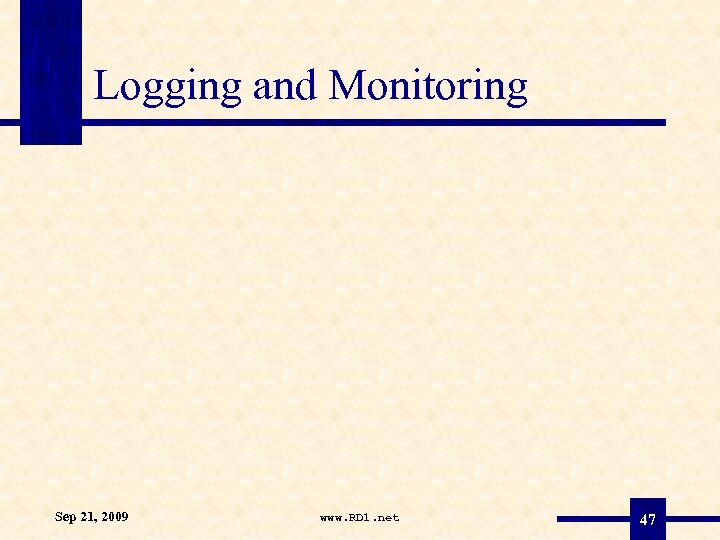 Logging and Monitoring

Sep 21, 2009

www.RD1.net

47